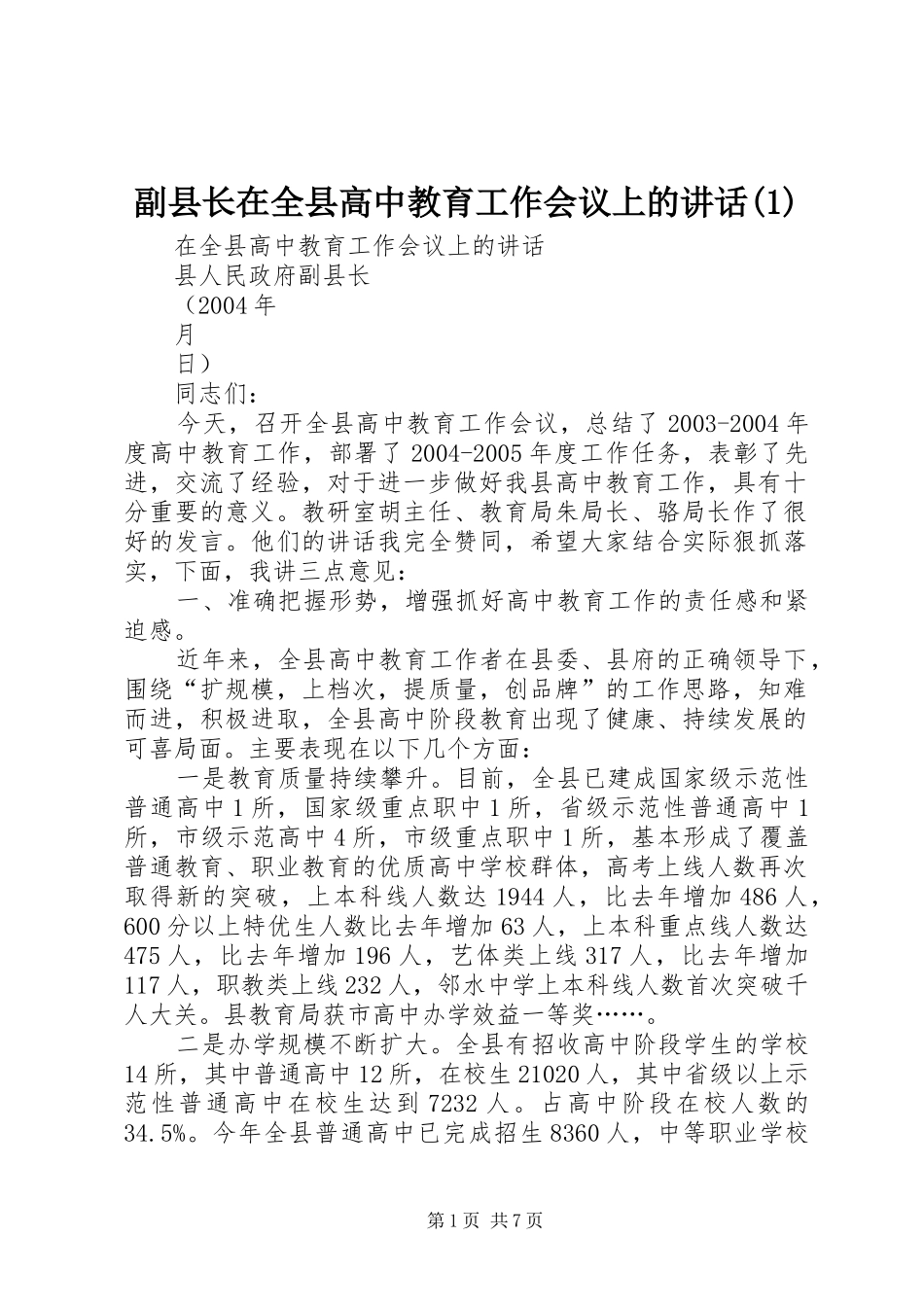 副县长在全县高中教育工作会议上的讲话(1)

在全县高中教育工作会议上的讲话

县人民政府副县长

（2004年

月

日）

同志们：

今天，召开全县高中教育工作会议，总结了2003-2004年度高中教育工作，部署了2004-2005年度工作任务，表彰了先进，交流了经验，对于进一步做好我县高中教育工作，具有十分重要的意义。教研室胡主任、教育局朱局长、骆局长作了很好的发言。他们的讲话我完全赞同，希望大家结合实际狠抓落实，下面，我讲三点意见：

一、准确把握形势，增强抓好高中教育工作的责任感和紧迫感。

近年来，全县高中教育工作者在县委、县府的正确领导下，围绕“扩规模，上档次，提质量，创品牌”的工作思路，知难而进，积极进取，全县高中阶段教育出现了健康、持续发展的可喜局面。主要表现在以下几个方面：

一是教育质量持续攀升。目前，全县已建成国家级示范性普通高中1所，国家级重点职中1所，省级示范性普通高中1所，市级示范高中4所，市级重点职中1所，基本形成了覆盖普通教育、职业教育的优质高中学校群体，高考上线人数再次取得新的突破，上本科线人数达1944人，比去年增加486人，600分以上特优生人数比去年增加63人，上本科重点线人数达475人，比去年增加196人，艺体类上线317人，比去年增加117人，职教类上线232人，邻水中学上本科线人数首次突破千人大关。县教育局获市高中办学效益一等奖……。

二是办学规模不断扩大。全县有招收高中阶段学生的学校14所，其中普通高中12所，在校生21020人，其中省级以上示范性普通高中在校生达到7232人。占高中阶段在校人数的34.5%。今年全县普通高中已完成招生8360人，中等职业学校

第1页 共7页